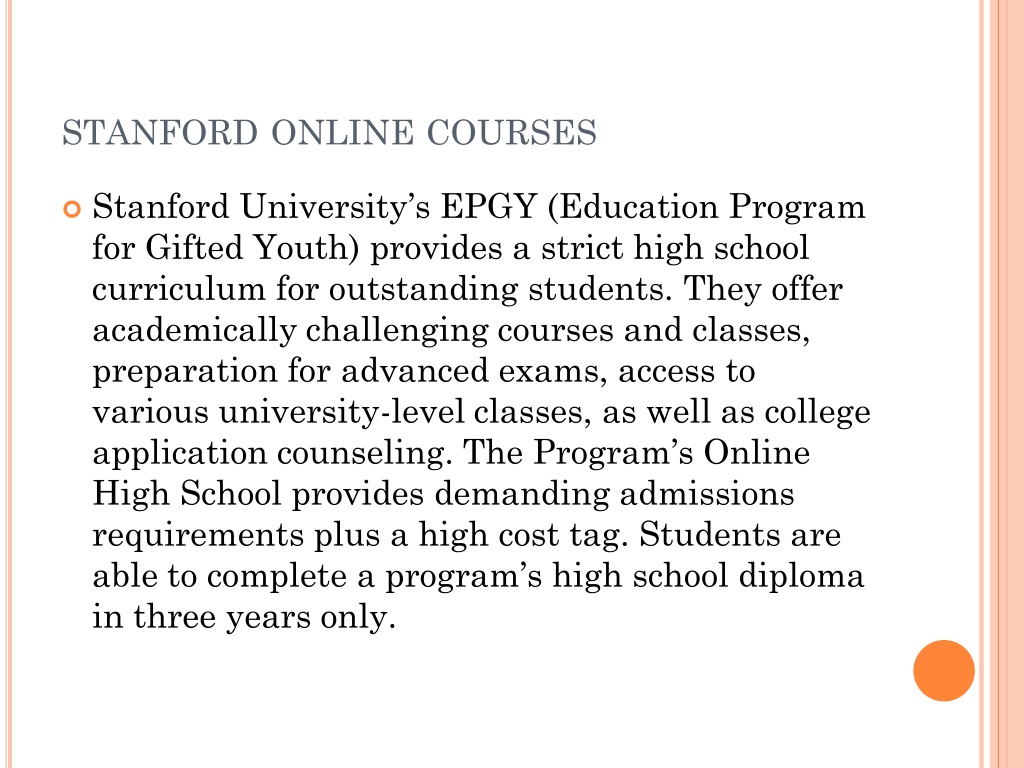 STANFORD ONLINE COURSES

Stanford University’s EPGY (Education Program for Gifted Youth) provides a strict high school curriculum for outstanding students. They offer academically challenging courses and classes, preparation for advanced exams, access to various university-level classes, as well as college application counseling. The Program’s Online High School provides demanding admissions requirements plus a high cost tag. Students are able to complete a program’s high school diploma in three years only.